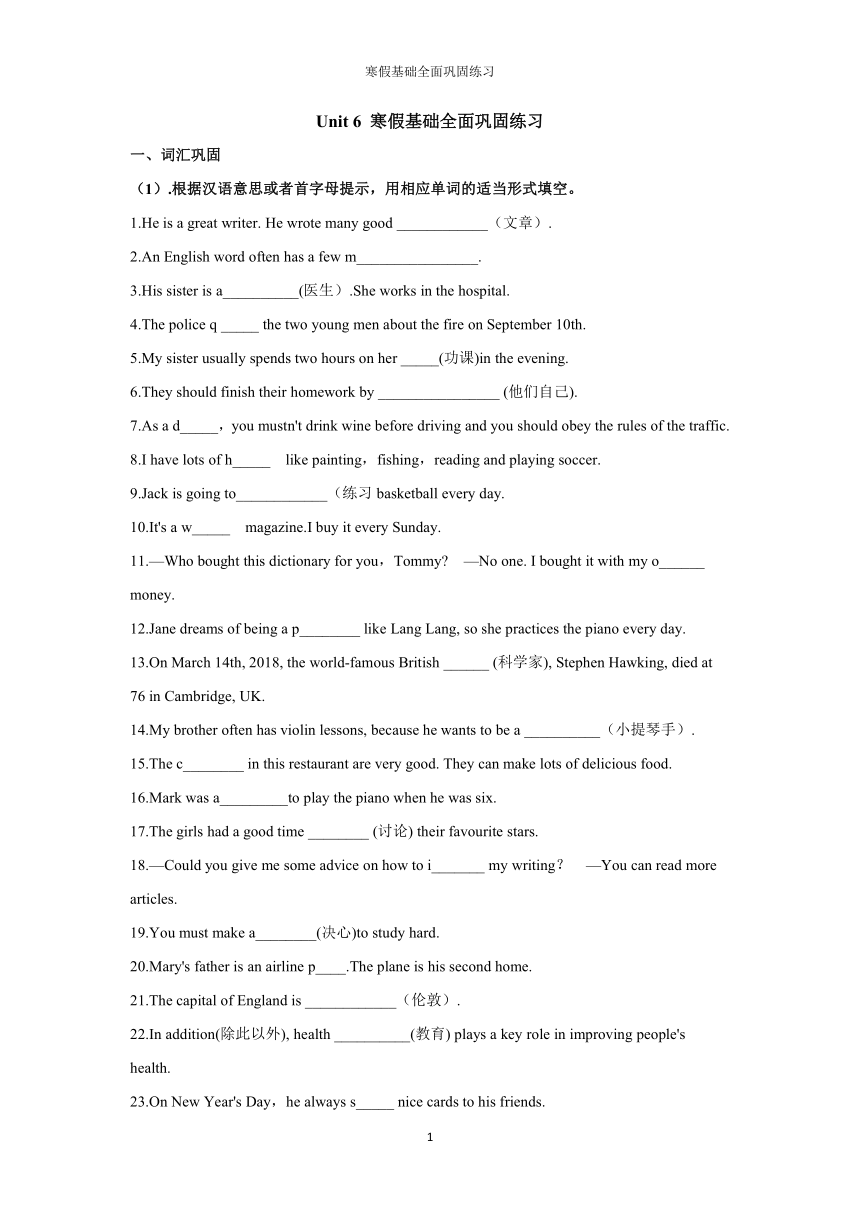 寒假基础全面巩固练习

Unit 6 寒假基础全面巩固练习

一、词汇巩固

（1）.根据汉语意思或者首字母提示，用相应单词的适当形式填空。

1.He is a great writer. He wrote many good ____________（文章）.

2.An English word often has a few m________________.

3.His sister is a__________(医生）.She works in the hospital.

4.The police q _____ the two young men about the fire on September 10th.

5.My sister usually spends two hours on her _____(功课)in the evening.

6.They should finish their homework by ________________ (他们自己).

7.As a d_____，you mustn't drink wine before driving and you should obey the rules of the traffic.

8.I have lots of h_____ like painting，fishing，reading and playing soccer.

9.Jack is going to____________（练习 basketball every day.

10.It's a w_____ magazine.I buy it every Sunday.

11.—Who bought this dictionary for you，Tommy? —No one. I bought it with my o______ money.

12.Jane dreams of being a p________ like Lang Lang, so she practices the piano every day.

13.On March 14th, 2018, the world-famous British ______ (科学家), Stephen Hawking, died at 76 in Cambridge, UK.

14.My brother often has violin lessons, because he wants to be a __________（小提琴手）.

15.The c________ in this restaurant are very good. They can make lots of delicious food.

16.Mark was a_________to play the piano when he was six.

17.The girls had a good time ________ (讨论) their favourite stars.

18.—Could you give me some advice on how to i_______ my writing？ —You can read more articles.

19.You must make a________(决心)to study hard.

20.Mary's father is an airline p____.The plane is his second home.

21.The capital of England is ____________（伦敦）.

22.In addition(除此以外), health __________(教育) plays a key role in improving people's health.

23.On New Year's Day，he always s_____ nice cards to his friends.

1